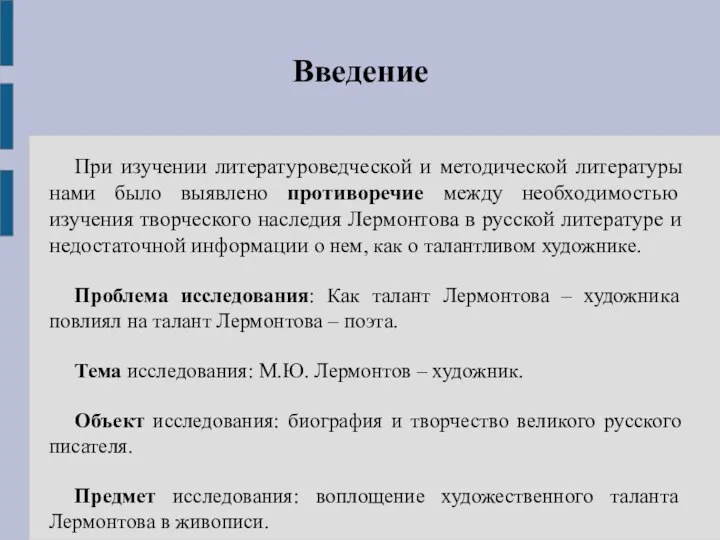 Введение

При изучении литературоведческой и методической литературы нами было выявлено противоречие между необходимостью изучения творческого наследия Лермонтова в русской литературе и недостаточной информации о нем, как о талантливом художнике.

Проблема исследования: Как талант Лермонтова – художника повлиял на талант Лермонтова – поэта.

Тема исследования: М.Ю. Лермонтов – художник.

Объект исследования: биография и творчество великого русского писателя.

Предмет исследования: воплощение художественного таланта Лермонтова в живописи.